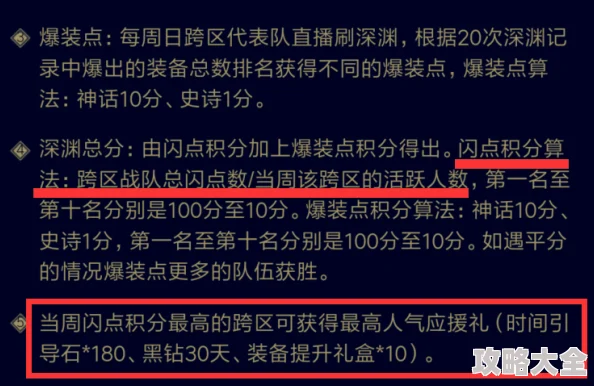 ③ 爆装点：每周日跨区代表队直播刷深渊，根据20次深渊记录中爆出的装备总数排名获得不同的爆装点，爆装点算法：神话10分、史诗1分。

④ 深渊总分：由闪点积分加上爆装点积分得出。闪点积分算法：跨区战队总闪点数/当周该跨区的活跃人数，第一名至第十名分别是100分至10分。爆装点积分算法：神话10分、史诗1分，第一名至第十名分别是100分至10分。如遇平分的情况爆装点更多的队伍获胜。

⑤ 当周闪点积分最高的跨区可获得最高人气应援礼（时间引导石*180、黑钻30天、装备提升礼盒*10）。

攻略大全